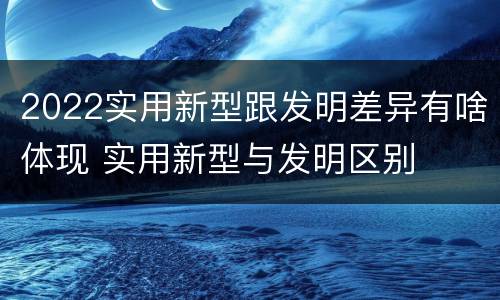 2022实用新型跟发明差异有啥体现 实用新型与发明区别